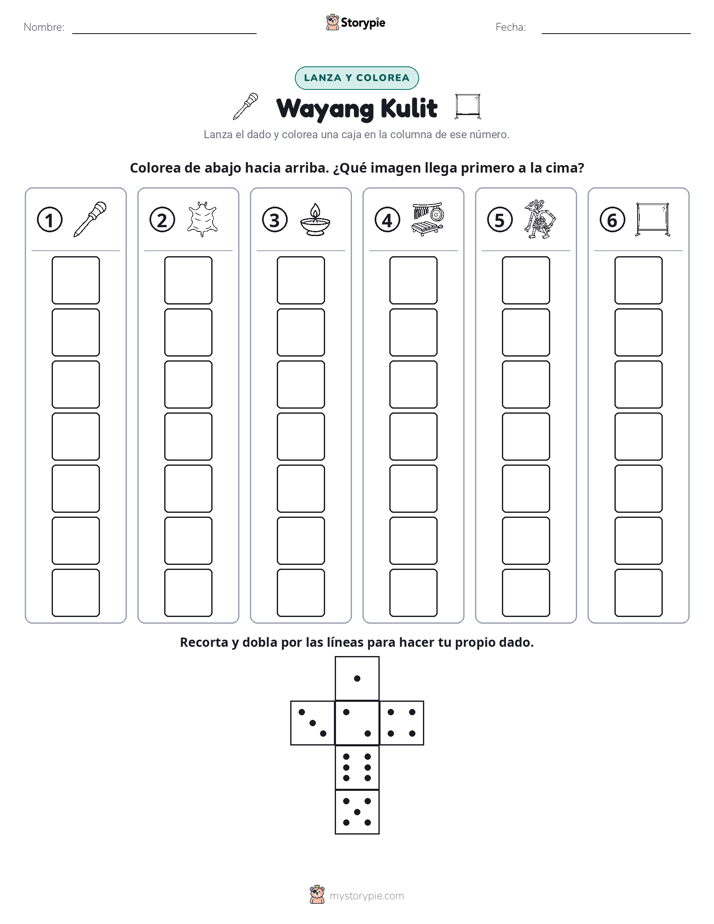 Nombre: ____ Storypie Fecha: ____

LANZA Y COLOREA

Wayang Kulit

Lanza el dado y colorea una caja en la columna de ese número.

Colorea de abajo hacia arriba. ¿Qué imagen llega primero a la cima?

1 2 3 4 5 6

Recorta y dobla por las líneas para hacer tu propio dado.

mystorypie.com